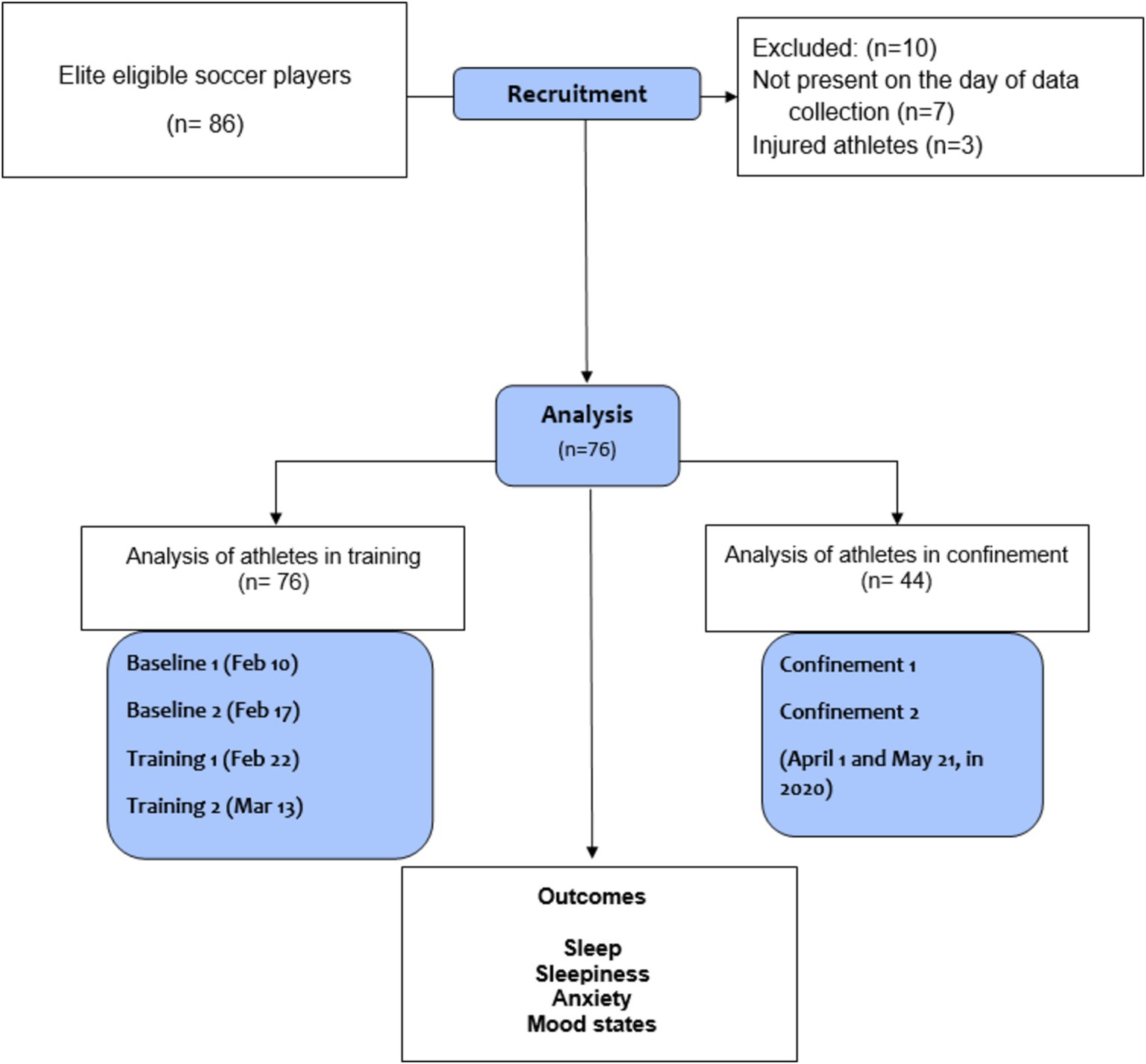 Elite eligible soccer players

(n= 86)

Recruitment

Excluded: (n=10)
Not present on the day of data collection (n=7)
Injured athletes (n=3)

Analysis
(n=76)

Analysis of athletes in training
(n= 76)

Baseline 1 (Feb 10)

Baseline 2 (Feb 17)

Training 1 (Feb 22)

Training 2 (Mar 13)

Analysis of athletes in confinement
(n= 44)

Confinement 1

Confinement 2

(April 1 and May 21, in 2020)

Outcomes

Sleep
Sleepiness
Anxiety
Mood states